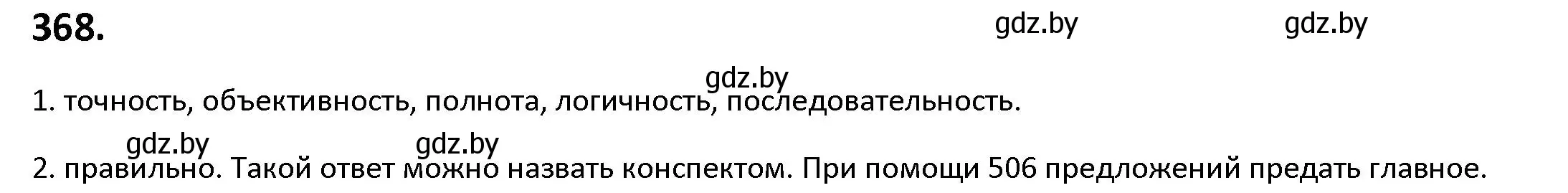 368.

gdz.by gdz.by

gdz.by

1. точность, объективность, полнота, логичность, последовательность.

gdz.by gdz.by

2. правильно. Такой ответ можно назвать конспектом. При помощи 506 предложений предать главное.